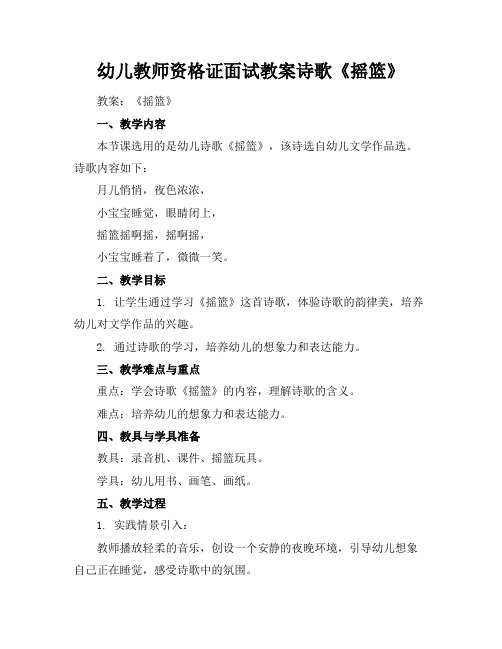 幼儿教师资格证面试教案诗歌《摇篮》

教案：《摇篮》

一、教学内容

本节课选用的是幼儿诗歌《摇篮》，该诗选自幼儿文学作品选。诗歌内容如下：

月儿悄悄，夜色浓浓，

小宝宝睡觉，眼睛闭上，

摇篮摇啊摇，摇啊摇，

小宝宝睡着了，微微一笑。

二、教学目标

1. 让学生通过学习《摇篮》这首诗歌，体验诗歌的韵律美，培养幼儿对文学作品的兴趣。

2. 通过诗歌的学习，培养幼儿的想象力和表达能力。

三、教学难点与重点

重点：学会诗歌《摇篮》的内容，理解诗歌的含义。

难点：培养幼儿的想象力和表达能力。

四、教具与学具准备

教具：录音机、课件、摇篮玩具。

学具：幼儿用书、画笔、画纸。

五、教学过程

1. 实践情景引入：

教师播放轻柔的音乐，创设一个安静的夜晚环境，引导幼儿想象自己正在睡觉，感受诗歌中的氛围。